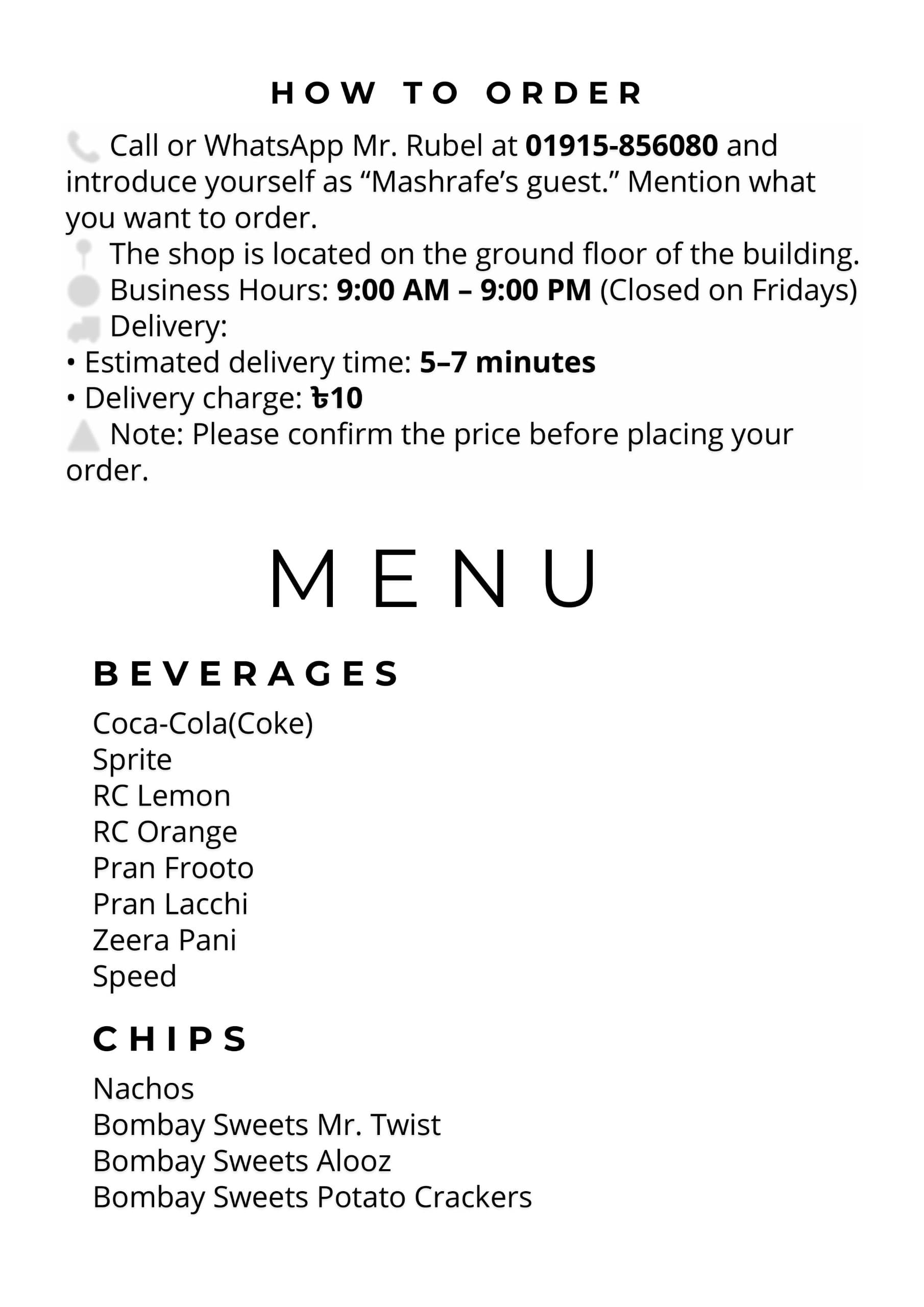 HOW TO ORDER

Call or WhatsApp Mr. Rubel at 01915-856080 and introduce yourself as “Mashrafe’s guest.” Mention what you want to order.
The shop is located on the ground floor of the building.
Business Hours: 9:00 AM – 9:00 PM (Closed on Fridays)
Delivery:
• Estimated delivery time: 5–7 minutes
• Delivery charge: ৳10
Note: Please confirm the price before placing your order.

MENU

BEVERAGES

Coca-Cola(Coke)
Sprite
RC Lemon
RC Orange
Pran Frooto
Pran Lacchi
Zeera Pani
Speed

CHIPS

Nachos
Bombay Sweets Mr. Twist
Bombay Sweets Alooz
Bombay Sweets Potato Crackers